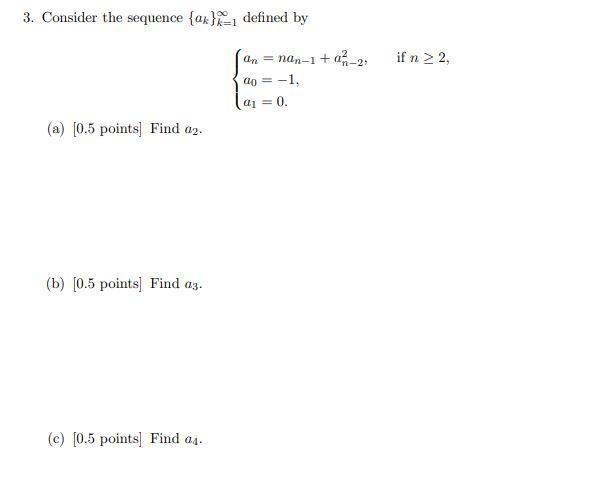 3. Consider the sequence $\{a_k\}_{k=1}^{\infty}$ defined by

$$\begin{cases} a_n = na_{n-1} + a_{n-2}^2, & \text{if } n \geq 2, \\ a_0 = -1, \\ a_1 = 0. \end{cases}$$

(a) [0.5 points] Find $a_2$.

(b) [0.5 points] Find $a_3$.

(c) [0.5 points] Find $a_4$.